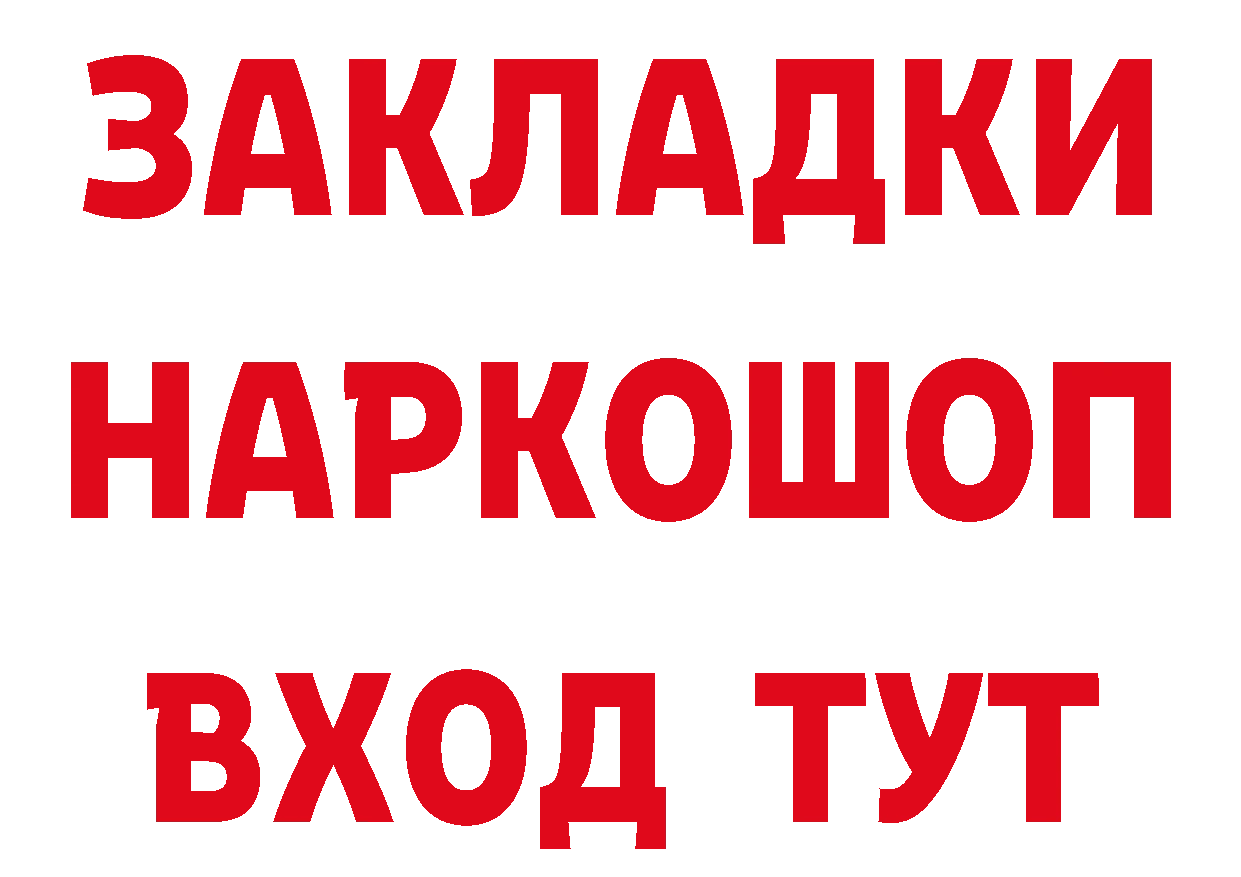 ЗАКЛАДКИ НАРКОШОП ВХОД ТУТ